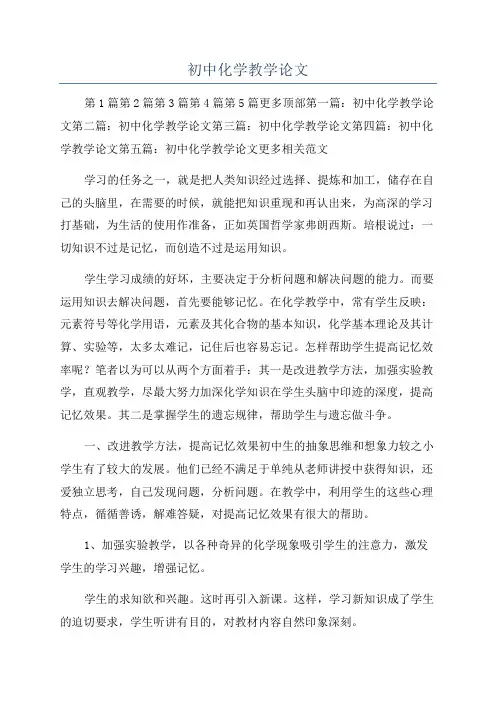 初中化学教学论文

第1篇第2篇第3篇第4篇第5篇更多顶部第一篇：初中化学教学论文第二篇：初中化学教学论文第三篇：初中化学教学论文第四篇：初中化学教学论文第五篇：初中化学教学论文更多相关范文

学习的任务之一，就是把人类知识经过选择、提炼和加工，储存在自己的头脑里，在需要的时候，就能把知识重现和再认出来，为高深的学习打基础，为生活的使用作准备，正如英国哲学家弗朗西斯。培根说过：一切知识不过是记忆，而创造不过是运用知识。

学生学习成绩的好坏，主要决定于分析问题和解决问题的能力。而要运用知识去解决问题，首先要能够记忆。在化学教学中，常有学生反映：元素符号等化学用语，元素及其化合物的基本知识，化学基本理论及其计算、实验等，太多太难记，记住后也容易忘记。怎样帮助学生提高记忆效率呢？笔者以为可以从两个方面着手：其一是改进教学方法，加强实验教学，直观教学，尽最大努力加深化学知识在学生头脑中印迹的深度，提高记忆效果。其二是掌握学生的遗忘规律，帮助学生与遗忘做斗争。

一、改进教学方法，提高记忆效果初中生的抽象思维和想象力较之小学生有了较大的发展。他们已经不满足于单纯从老师讲授中获得知识，还爱独立思考，自己发现问题，分析问题。在教学中，利用学生的这些心理特点，循循善诱，解难答疑，对提高记忆效果有很大的帮助。

1、加强实验教学，以各种奇异的化学现象吸引学生的注意力，激发学生的学习兴趣，增强记忆。

学生的求知欲和兴趣。这时再引入新课。这样，学习新知识成了学生的迫切要求，学生听讲有目的，对教材内容自然印象深刻。